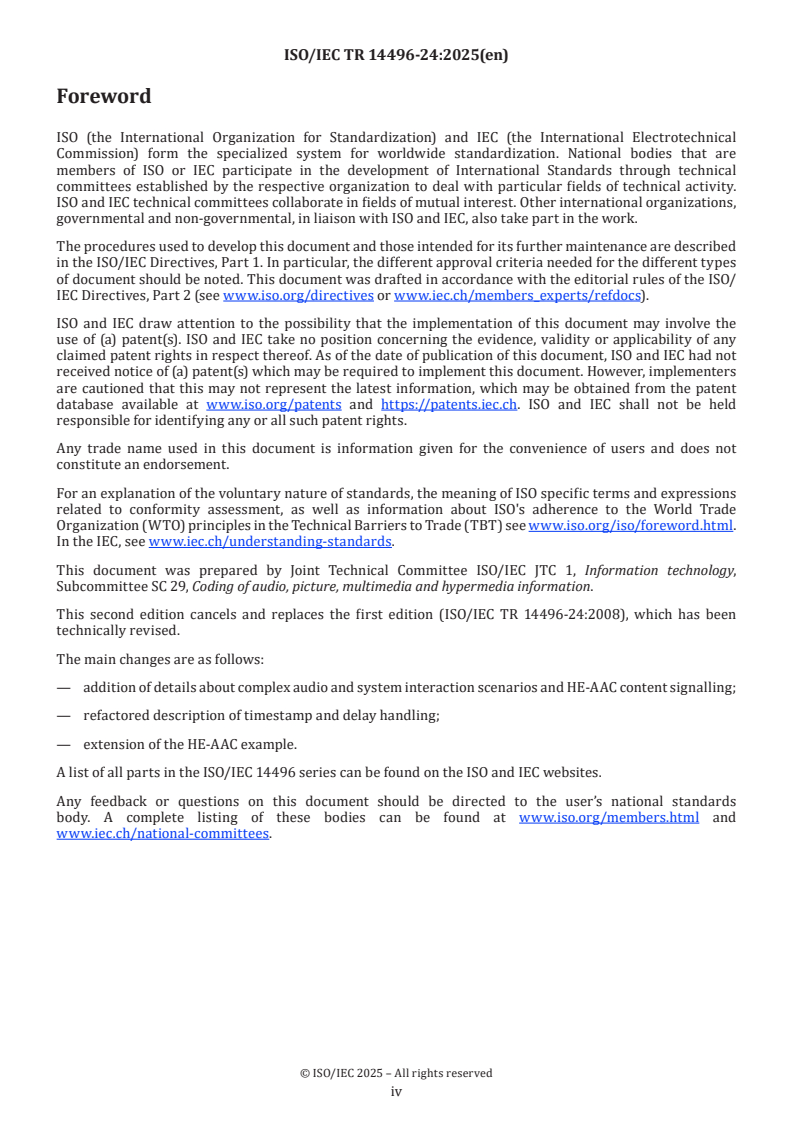 ISO/IEC TR 14496-24:2025(en)

Foreword

ISO (the International Organization for Standardization) and IEC (the International Electrotechnical Commission) form the specialized system for worldwide standardization. National bodies that are members of ISO or IEC participate in the development of International Standards through technical committees established by the respective organization to deal with particular fields of technical activity. ISO and IEC technical committees collaborate in fields of mutual interest. Other international organizations, governmental and non-governmental, in liaison with ISO and IEC, also take part in the work.

The procedures used to develop this document and those intended for its further maintenance are described in the ISO/IEC Directives, Part 1. In particular, the different approval criteria needed for the different types of document should be noted. This document was drafted in accordance with the editorial rules of the ISO/IEC Directives, Part 2 (see www.iso.org/directives or www.iec.ch/members_experts/refdocs).

ISO and IEC draw attention to the possibility that the implementation of this document may involve the use of (a) patent(s). ISO and IEC take no position concerning the evidence, validity or applicability of any claimed patent rights in respect thereof. As of the date of publication of this document, ISO and IEC had not received notice of (a) patent(s) which may be required to implement this document. However, implementers are cautioned that this may not represent the latest information, which may be obtained from the patent database available at www.iso.org/patents and https://patents.iec.ch. ISO and IEC shall not be held responsible for identifying any or all such patent rights.

Any trade name used in this document is information given for the convenience of users and does not constitute an endorsement.

For an explanation of the voluntary nature of standards, the meaning of ISO specific terms and expressions related to conformity assessment, as well as information about ISO's adherence to the World Trade Organization (WTO) principles in the Technical Barriers to Trade (TBT) see www.iso.org/iso/foreword.html. In the IEC, see www.iec.ch/understanding-standards.

This document was prepared by Joint Technical Committee ISO/IEC JTC 1, Information technology, Subcommittee SC 29, Coding of audio, picture, multimedia and hypermedia information.

This second edition cancels and replaces the first edition (ISO/IEC TR 14496-24:2008), which has been technically revised.

The main changes are as follows:

— addition of details about complex audio and system interaction scenarios and HE-AAC content signalling;

— refactored description of timestamp and delay handling;

— extension of the HE-AAC example.

A list of all parts in the ISO/IEC 14496 series can be found on the ISO and IEC websites.

Any feedback or questions on this document should be directed to the user's national standards body. A complete listing of these bodies can be found at www.iso.org/members.html and www.iec.ch/national-committees.

© ISO/IEC 2025 – All rights reserved
iv